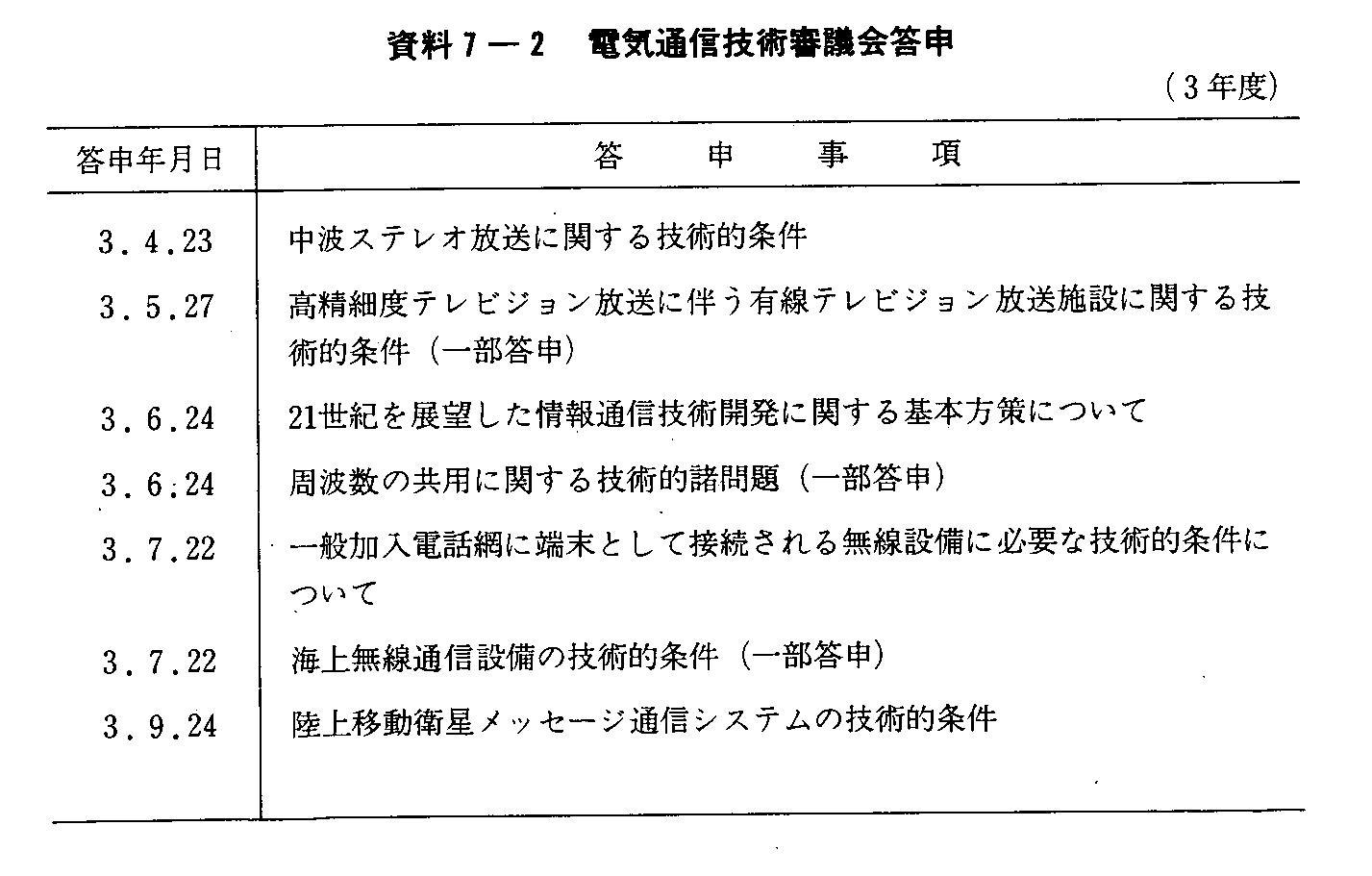 資料７－２　電気通信技術審議会答申

（３年度）

| 答申年月日 | 答　申　事　項 |
|---|---|
| 3.4.23 | 中波ステレオ放送に関する技術的条件 |
| 3.5.27 | 高精細度テレビジョン放送に伴う有線テレビジョン放送施設に関する技術的条件（一部答申） |
| 3.6.24 | 21世紀を展望した情報通信技術開発に関する基本方策について |
| 3.6.24 | 周波数の共用に関する技術的諸問題（一部答申） |
| 3.7.22 | 一般加入電話網に端末として接続される無線設備に必要な技術的条件について |
| 3.7.22 | 海上無線通信設備の技術的条件（一部答申） |
| 3.9.24 | 陸上移動衛星メッセージ通信システムの技術的条件 |